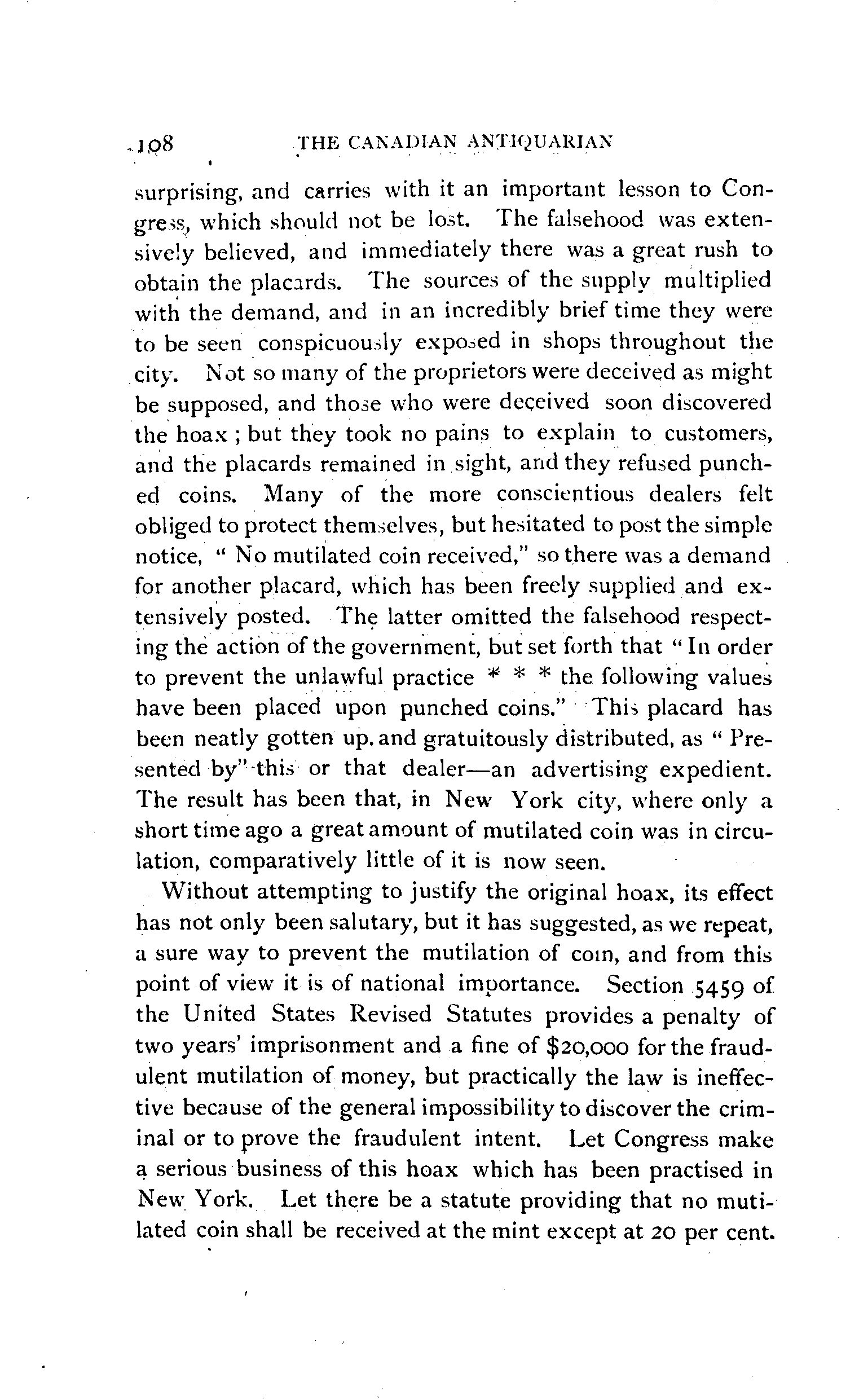 108 THE CANADIAN ANTIQUARIAN

surprising, and carries with it an important lesson to Congress, which should not be lost. The falsehood was extensively believed, and immediately there was a great rush to obtain the placards. The sources of the supply multiplied with the demand, and in an incredibly brief time they were to be seen conspicuously exposed in shops throughout the city. Not so many of the proprietors were deceived as might be supposed, and those who were deceived soon discovered the hoax ; but they took no pains to explain to customers, and the placards remained in sight, and they refused punched coins. Many of the more conscientious dealers felt obliged to protect themselves, but hesitated to post the simple notice, " No mutilated coin received," so there was a demand for another placard, which has been freely supplied and extensively posted. The latter omitted the falsehood respecting the action of the government, but set forth that " In order to prevent the unlawful practice * * * the following values have been placed upon punched coins." This placard has been neatly gotten up. and gratuitously distributed, as " Presented by" this or that dealer—an advertising expedient. The result has been that, in New York city, where only a short time ago a great amount of mutilated coin was in circulation, comparatively little of it is now seen.

Without attempting to justify the original hoax, its effect has not only been salutary, but it has suggested, as we repeat, a sure way to prevent the mutilation of coin, and from this point of view it is of national importance. Section 5459 of the United States Revised Statutes provides a penalty of two years' imprisonment and a fine of $20,000 for the fraudulent mutilation of money, but practically the law is ineffective because of the general impossibility to discover the criminal or to prove the fraudulent intent. Let Congress make a serious business of this hoax which has been practised in New York. Let there be a statute providing that no mutilated coin shall be received at the mint except at 20 per cent.